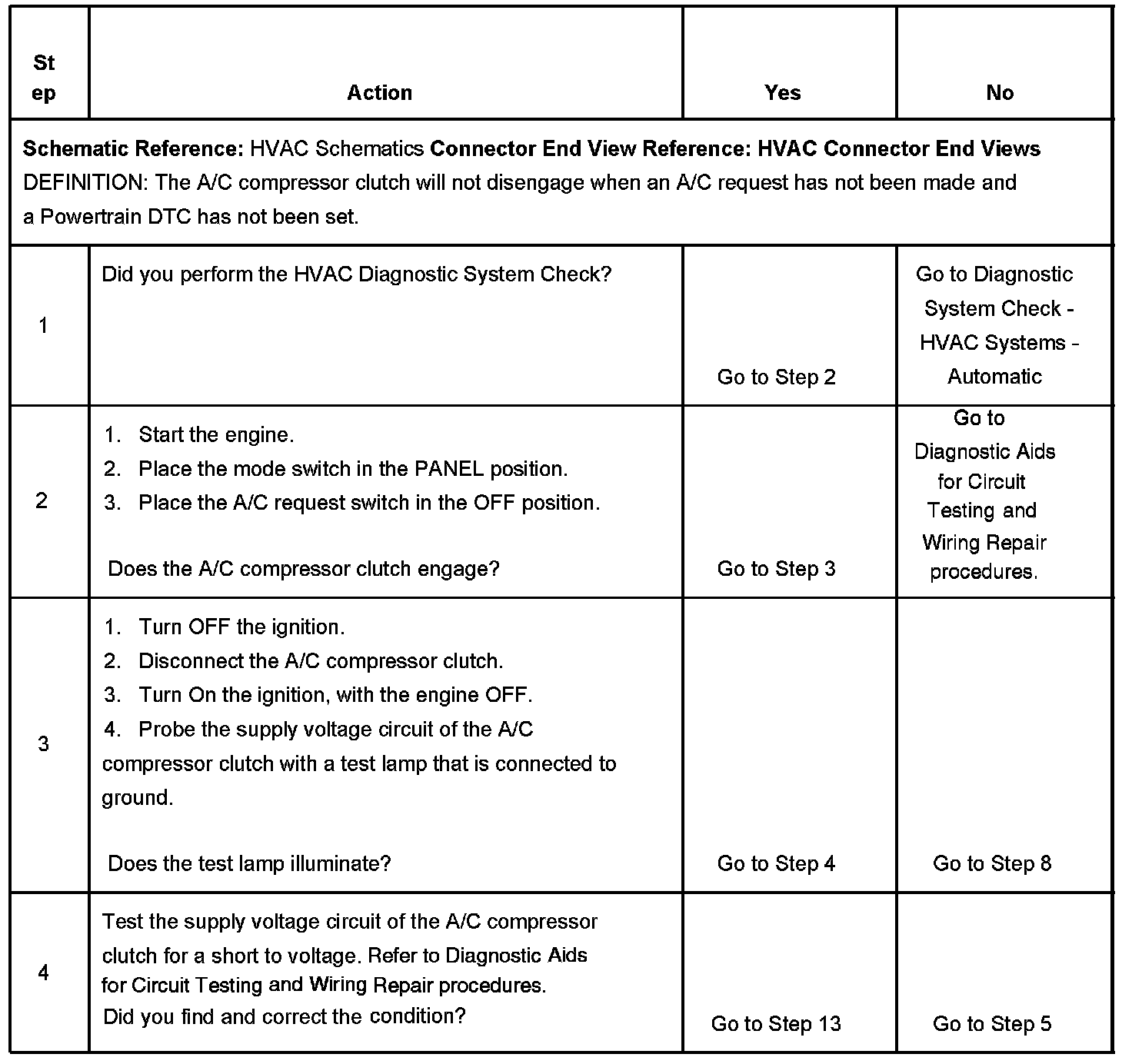 | Step | Action | Yes | No |
|---|---|---|---|
| **Schematic Reference:** HVAC Schematics **Connector End View Reference: HVAC Connector End Views** DEFINITION: The A/C compressor clutch will not disengage when an A/C request has not been made and a Powertrain DTC has not been set. | | | |
| 1 | Did you perform the HVAC Diagnostic System Check? | Go to Step 2 | Go to Diagnostic System Check - HVAC Systems - Automatic |
| 2 | 1. Start the engine. 2. Place the mode switch in the PANEL position. 3. Place the A/C request switch in the OFF position. Does the A/C compressor clutch engage? | Go to Step 3 | Go to Diagnostic Aids for Circuit Testing and Wiring Repair procedures. |
| 3 | 1. Turn OFF the ignition. 2. Disconnect the A/C compressor clutch. 3. Turn On the ignition, with the engine OFF. 4. Probe the supply voltage circuit of the A/C compressor clutch with a test lamp that is connected to ground. Does the test lamp illuminate? | Go to Step 4 | Go to Step 8 |
| 4 | Test the supply voltage circuit of the A/C compressor clutch for a short to voltage. Refer to Diagnostic Aids for Circuit Testing and Wiring Repair procedures. Did you find and correct the condition? | Go to Step 13 | Go to Step 5 |